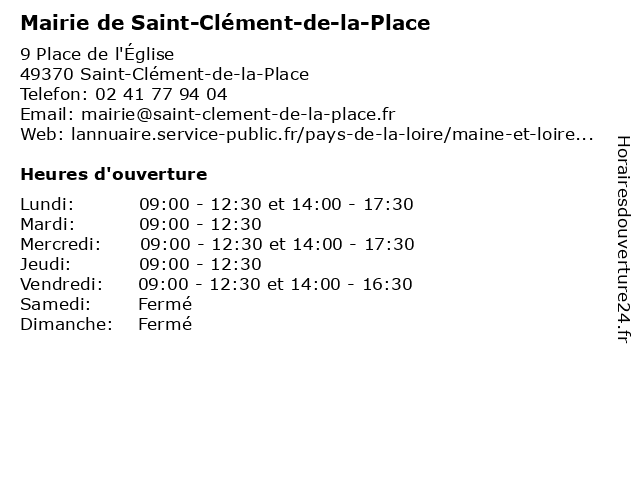 Mairie de Saint-Clément-de-la-Place

9 Place de l'Église
49370 Saint-Clément-de-la-Place
Telefon: 02 41 77 94 04
Email: mairie@saint-clement-de-la-place.fr
Web: lannuaire.service-public.fr/pays-de-la-loire/maine-et-loire...

Heures d'ouverture

| | |
|---|---|
| Lundi: | 09:00 - 12:30 et 14:00 - 17:30 |
| Mardi: | 09:00 - 12:30 |
| Mercredi: | 09:00 - 12:30 et 14:00 - 17:30 |
| Jeudi: | 09:00 - 12:30 |
| Vendredi: | 09:00 - 12:30 et 14:00 - 16:30 |
| Samedi: | Fermé |
| Dimanche: | Fermé |

Horairesdouverture24.fr